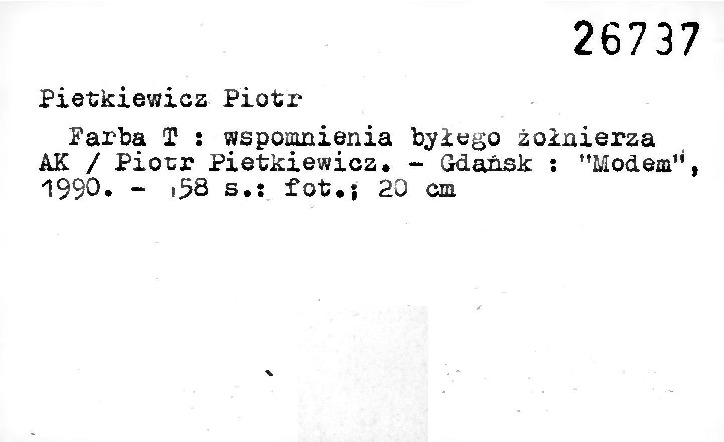 26737

Pietkiewicz Piotr

Farba T : wspomnienia byłego żołnierza AK / Piotr Pietkiewicz. - Gdańsk : "Modem", 1990. - 158 s.: fot.; 20 cm